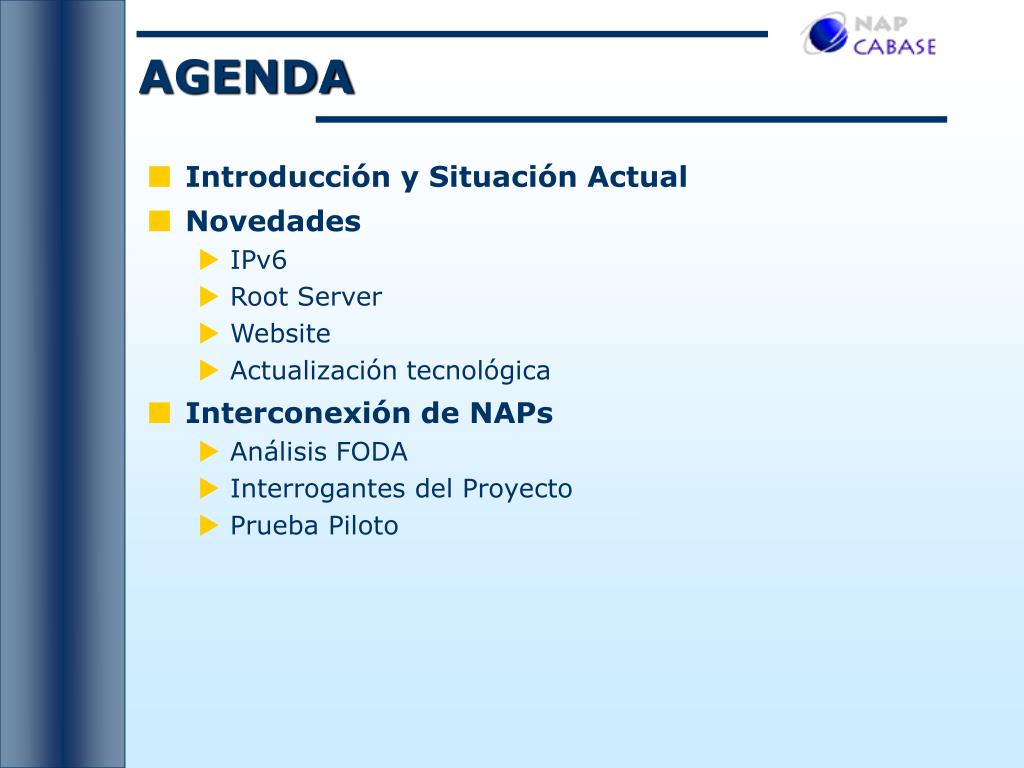 NAP
CABASE

AGENDA

Introducción y Situación Actual

Novedades

IPv6

Root Server

Website

Actualización tecnológica

Interconexión de NAPs

Análisis FODA

Interrogantes del Proyecto

Prueba Piloto